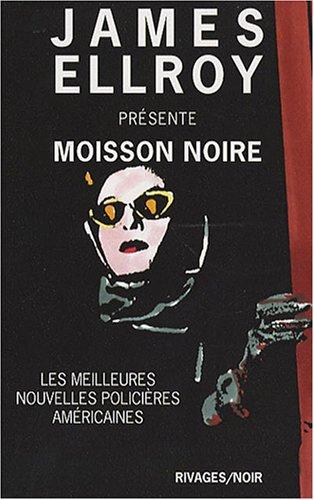 JAMES ELLROY

PRÉSENTE

MOISSON NOIRE

LES MEILLEURES NOUVELLES POLICIÈRES AMÉRICAINES

RIVAGES/NOIR